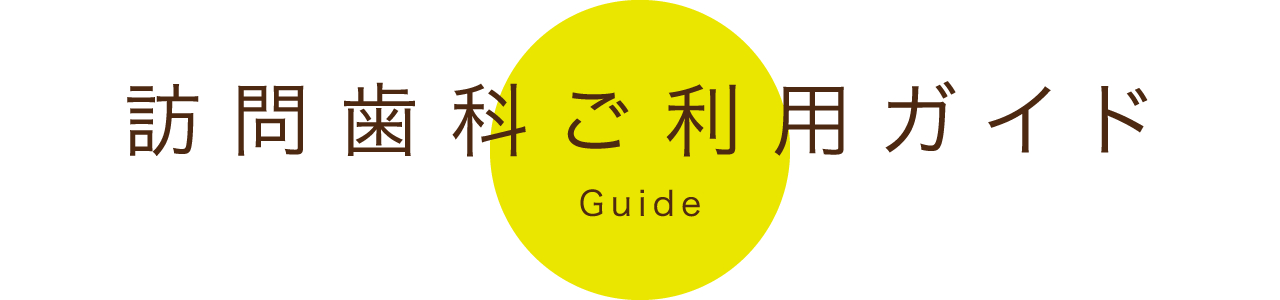 訪問歯科ご利用ガイド

Guide